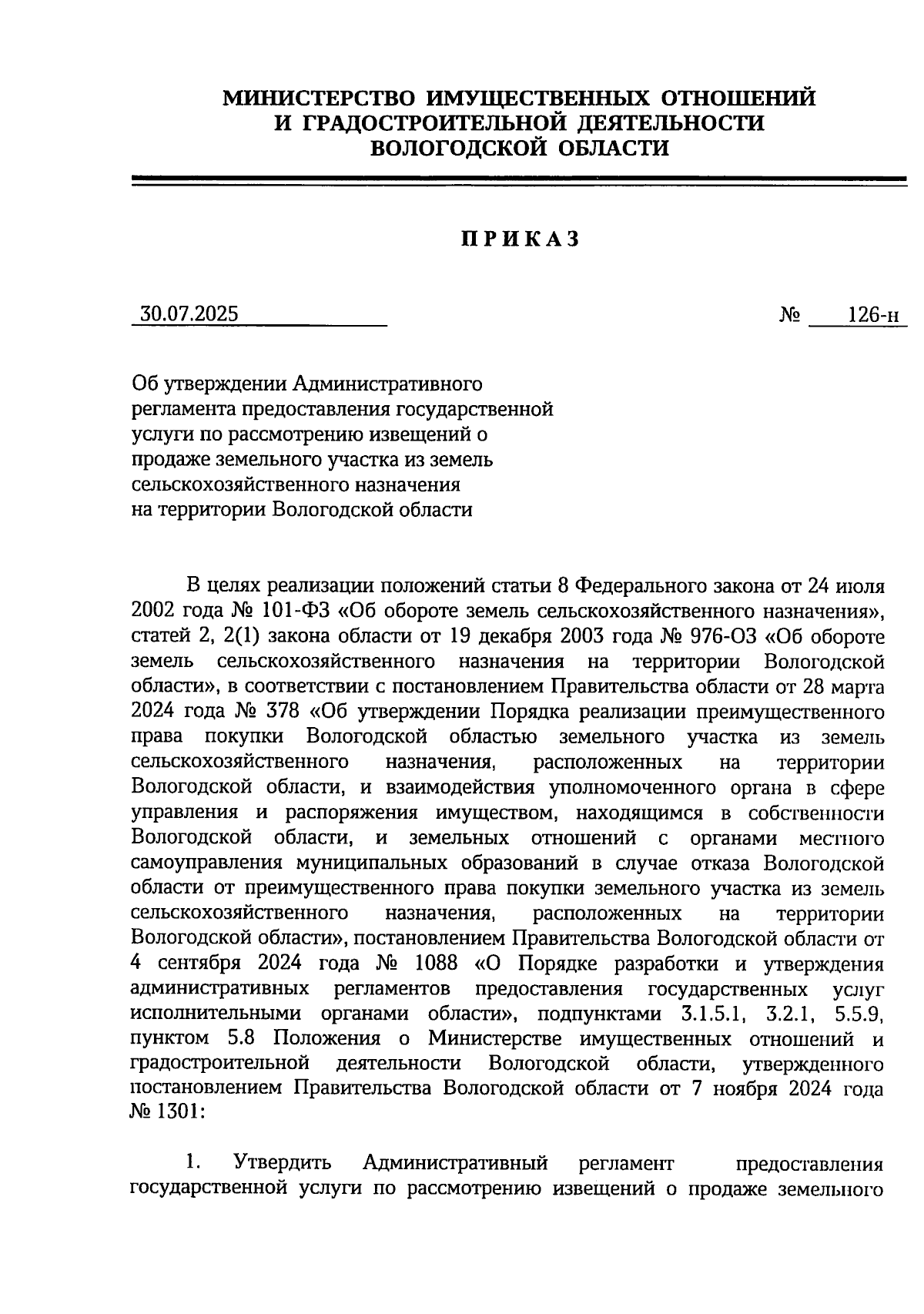 МИНИСТЕРСТВО ИМУЩЕСТВЕННЫХ ОТНОШЕНИЙ И ГРАДОСТРОИТЕЛЬНОЙ ДЕЯТЕЛЬНОСТИ ВОЛОГОДСКОЙ ОБЛАСТИ

ПРИКАЗ

30.07.2025 № 126-н

Об утверждении Административного регламента предоставления государственной услуги по рассмотрению извещений о продаже земельного участка из земель сельскохозяйственного назначения на территории Вологодской области

В целях реализации положений статьи 8 Федерального закона от 24 июля 2002 года № 101-ФЗ «Об обороте земель сельскохозяйственного назначения», статей 2, 2(1) закона области от 19 декабря 2003 года № 976-ОЗ «Об обороте земель сельскохозяйственного назначения на территории Вологодской области», в соответствии с постановлением Правительства области от 28 марта 2024 года № 378 «Об утверждении Порядка реализации преимущественного права покупки Вологодской областью земельного участка из земель сельскохозяйственного назначения, расположенных на территории Вологодской области, и взаимодействия уполномоченного органа в сфере управления и распоряжения имуществом, находящимся в собственности Вологодской области, и земельных отношений с органами местного самоуправления муниципальных образований в случае отказа Вологодской области от преимущественного права покупки земельного участка из земель сельскохозяйственного назначения, расположенных на территории Вологодской области», постановлением Правительства Вологодской области от 4 сентября 2024 года № 1088 «О Порядке разработки и утверждения административных регламентов предоставления государственных услуг исполнительными органами области», подпунктами 3.1.5.1, 3.2.1, 5.5.9, пунктом 5.8 Положения о Министерстве имущественных отношений и градостроительной деятельности Вологодской области, утвержденного постановлением Правительства Вологодской области от 7 ноября 2024 года № 1301:

1. Утвердить Административный регламент предоставления государственной услуги по рассмотрению извещений о продаже земельного